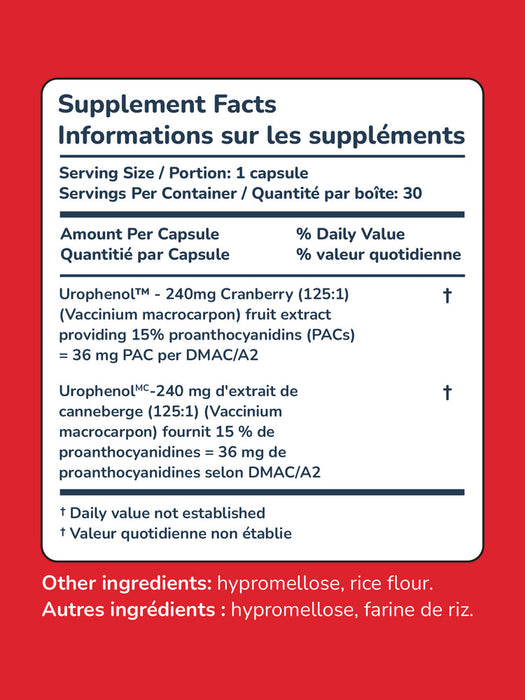 Supplement Facts
Informations sur les suppléments

Serving Size / Portion: 1 capsule
Servings Per Container / Quantité par boîte: 30

| Amount Per Capsule Quantitié par Capsule | % Daily Value % valeur quotidienne |
|---|---|
| Urophenol™ - 240mg Cranberry (125:1) (Vaccinium macrocarpon) fruit extract providing 15% proanthocyanidins (PACs) = 36 mg PAC per DMAC/A2 | † |
| Urophenol$^{MC}$-240 mg d'extrait de canneberge (125:1) (Vaccinium macrocarpon) fournit 15 % de proanthocyanidines = 36 mg de proanthocyanidines selon DMAC/A2 | † |

† Daily value not established
† Valeur quotidienne non établie

Other ingredients: hypromellose, rice flour.
Autres ingrédients : hypromellose, farine de riz.